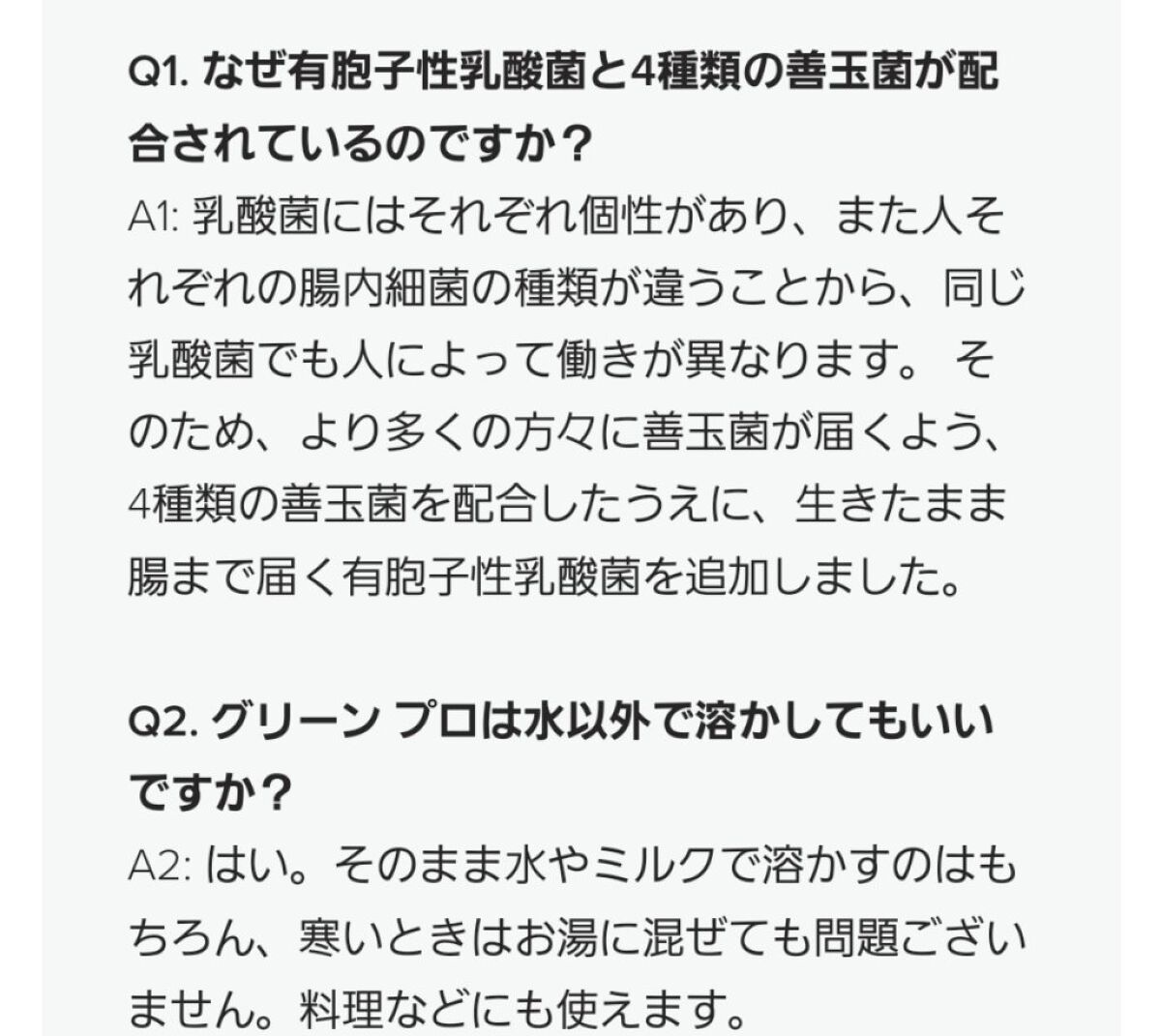 Q1. なぜ有胞子性乳酸菌と4種類の善玉菌が配合されているのですか？
A1: 乳酸菌にはそれぞれ個性があり、また人それぞれの腸内細菌の種類が違うことから、同じ乳酸菌でも人によって働きが異なります。 そのため、より多くの方々に善玉菌が届くよう、4種類の善玉菌を配合したうえに、生きたまま腸まで届く有胞子性乳酸菌を追加しました。

Q2. グリーン プロは水以外で溶かしてもいいですか？
A2: はい。そのまま水やミルクで溶かすのはもちろん、寒いときはお湯に混ぜても問題ございません。料理などにも使えます。